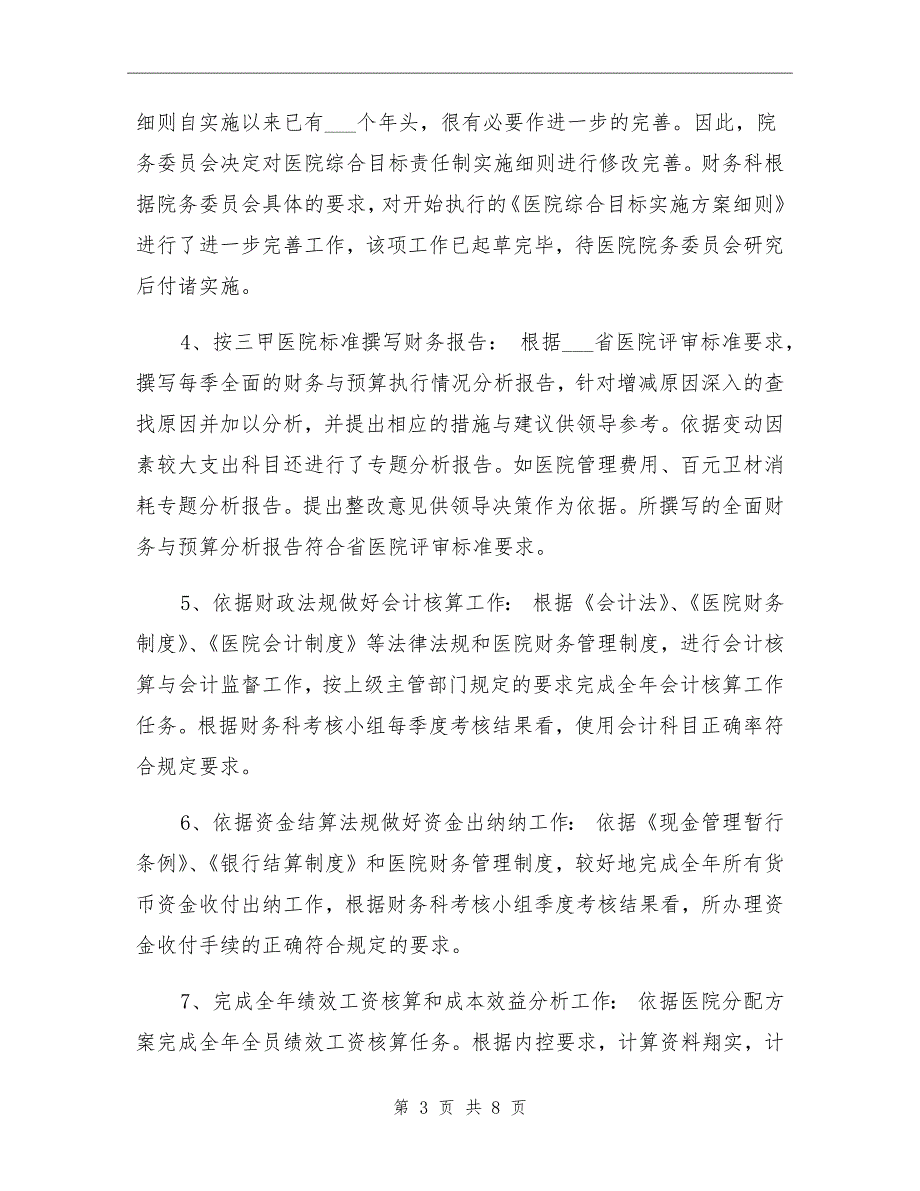 细则自实施以来已有___个年头，很有必要作进一步的完善。因此，院务委员会决定对医院综合目标责任制实施细则进行修改完善。财务科根据院务委员会具体的要求，对开始执行的《医院综合目标实施方案细则》进行了进一步完善工作，该项工作已起草完毕，待医院院务委员会研究后付诸实施。

4、按三甲医院标准撰写财务报告： 根据___省医院评审标准要求，撰写每季全面的财务与预算执行情况分析报告，针对增减原因深入的查找原因并加以分析，并提出相应的措施与建议供领导参考。依据变动因素较大支出科目还进行了专题分析报告。如医院管理费用、百元卫材消耗专题分析报告。提出整改意见供领导决策作为依据。所撰写的全面财务与预算分析报告符合省医院评审标准要求。

5、依据财政法规做好会计核算工作： 根据《会计法》、《医院财务制度》、《医院会计制度》等法律法规和医院财务管理制度，进行会计核算与会计监督工作，按上级主管部门规定的要求完成全年会计核算工作任务。根据财务科考核小组每季度考核结果看，使用会计科目正确率符合规定要求。

6、依据资金结算法规做好资金出纳纳工作： 依据《现金管理暂行条例》、《银行结算制度》和医院财务管理制度，较好地完成全年所有货币资金收付出纳工作，根据财务科考核小组季度考核结果看，所办理资金收付手续的正确符合规定的要求。

7、完成全年绩效工资核算和成本效益分析工作： 依据医院分配方案完成全年全员绩效工资核算任务。根据内控要求，计算资料翔实，计

第 3 页 共 8 页